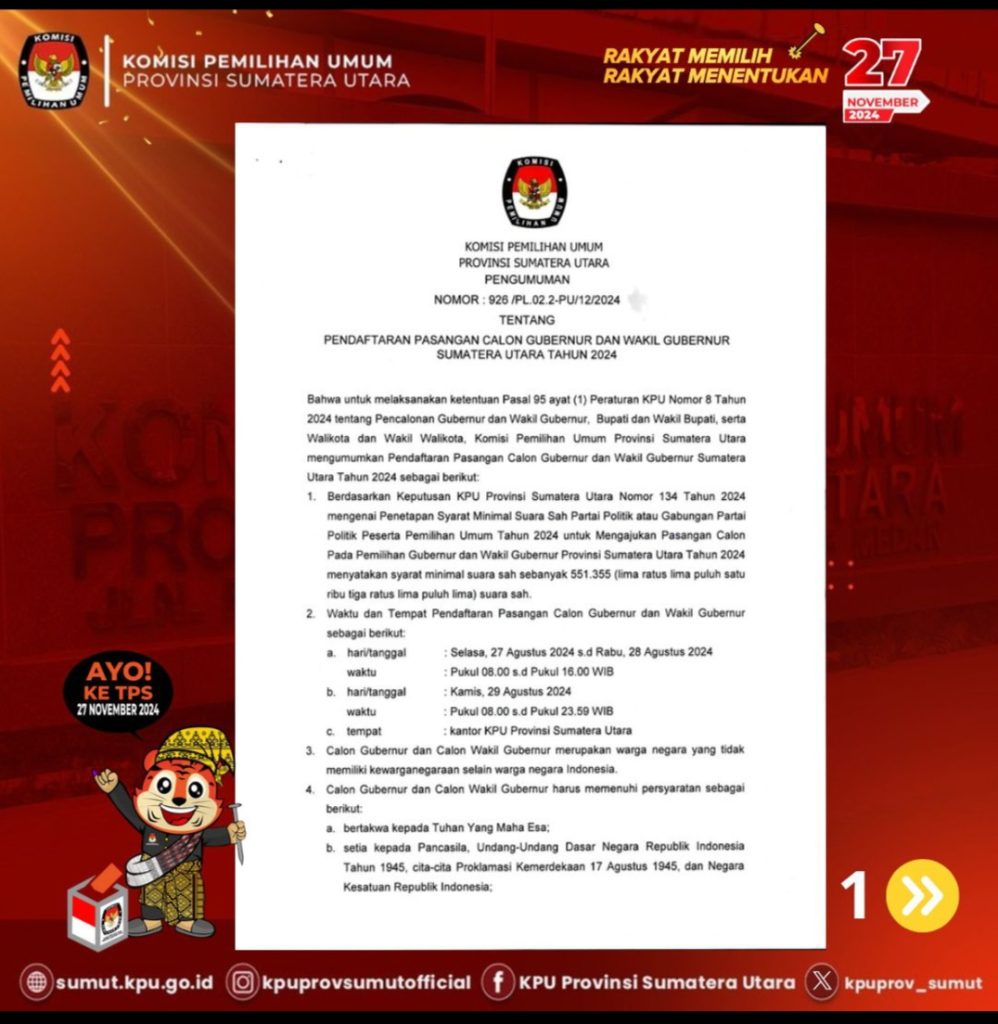 KOMISI PEMILIHAN UMUM
PROVINSI SUMATERA UTARA

RAKYAT MEMILIH
RAKYAT MENENTUKAN

27
NOVEMBER
2024

KOMISI PEMILIHAN UMUM
PROVINSI SUMATERA UTARA
PENGUMUMAN
NOMOR : 926 /PL.02.2-PU/12/2024
TENTANG
PENDAFTARAN PASANGAN CALON GUBERNUR DAN WAKIL GUBERNUR SUMATERA UTARA TAHUN 2024

Bahwa untuk melaksanakan ketentuan Pasal 95 ayat (1) Peraturan KPU Nomor 8 Tahun 2024 tentang Pencalonan Gubernur dan Wakil Gubernur, Bupati dan Wakil Bupati, serta Walikota dan Wakil Walikota, Komisi Pemilihan Umum Provinsi Sumatera Utara mengumumkan Pendaftaran Pasangan Calon Gubernur dan Wakil Gubernur Sumatera Utara Tahun 2024 sebagai berikut:

1. Berdasarkan Keputusan KPU Provinsi Sumatera Utara Nomor 134 Tahun 2024 mengenai Penetapan Syarat Minimal Suara Sah Partai Politik atau Gabungan Partai Politik Peserta Pemilihan Umum Tahun 2024 untuk Mengajukan Pasangan Calon Pada Pemilihan Gubernur dan Wakil Gubernur Provinsi Sumatera Utara Tahun 2024 menyatakan syarat minimal suara sah sebanyak 551.355 (lima ratus lima puluh satu ribu tiga ratus lima puluh lima) suara sah.
2. Waktu dan Tempat Pendaftaran Pasangan Calon Gubernur dan Wakil Gubernur sebagai berikut:
a. hari/tanggal : Selasa, 27 Agustus 2024 s.d Rabu, 28 Agustus 2024
waktu : Pukul 08.00 s.d Pukul 16.00 WIB
b. hari/tanggal : Kamis, 29 Agustus 2024
waktu : Pukul 08.00 s.d Pukul 23.59 WIB
c. tempat : kantor KPU Provinsi Sumatera Utara
3. Calon Gubernur dan Calon Wakil Gubernur merupakan warga negara yang tidak memiliki kewarganegaraan selain warga negara Indonesia.
4. Calon Gubernur dan Calon Wakil Gubernur harus memenuhi persyaratan sebagai berikut:
a. bertakwa kepada Tuhan Yang Maha Esa;
b. setia kepada Pancasila, Undang-Undang Dasar Negara Republik Indonesia Tahun 1945, cita-cita Proklamasi Kemerdekaan 17 Agustus 1945, dan Negara Kesatuan Republik Indonesia;

AYO!
KE TPS
27 NOVEMBER 2024

1

sumut.kpu.go.id kpuprovsumutofficial KPU Provinsi Sumatera Utara kpuprov_sumut